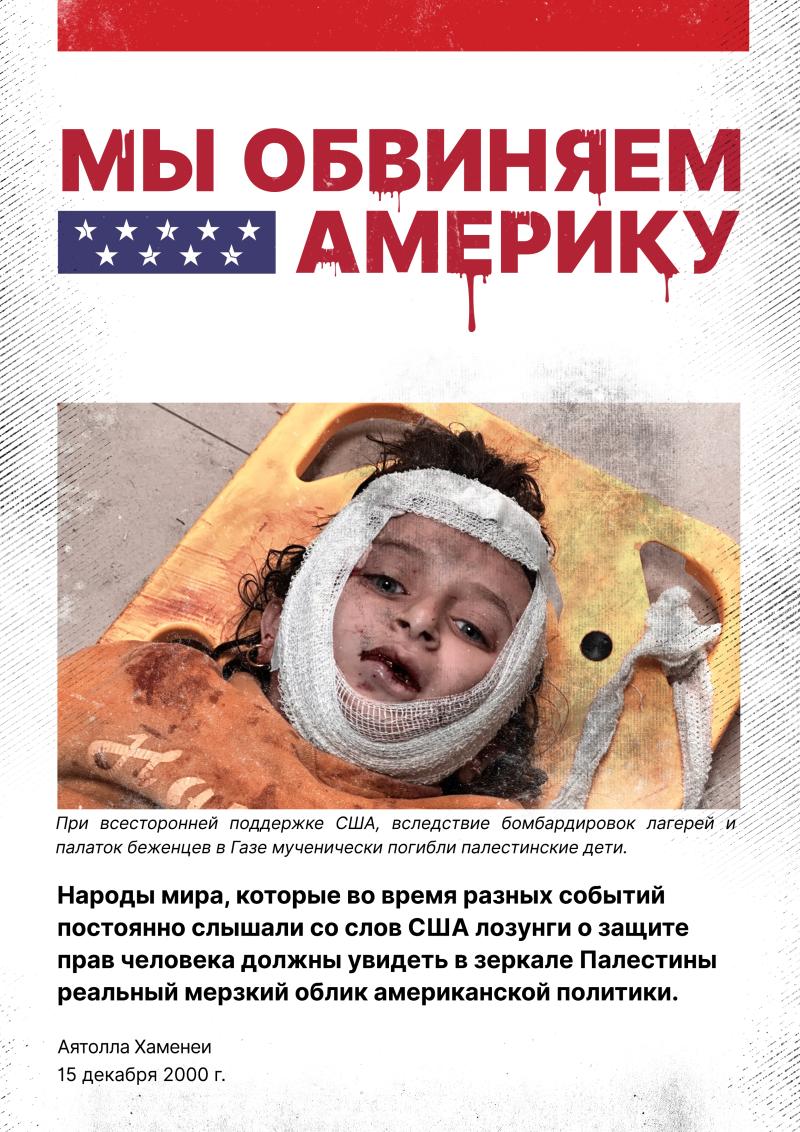 МЫ ОБВИНЯЕМ АМЕРИКУ

При всесторонней поддержке США, вследствие бомбардировок лагерей и палаток беженцев в Газе мученически погибли палестинские дети.

Народы мира, которые во время разных событий постоянно слышали со слов США лозунги о защите прав человека должны увидеть в зеркале Палестины реальный мерзкий облик американской политики.

Аятолла Хаменеи
15 декабря 2000 г.